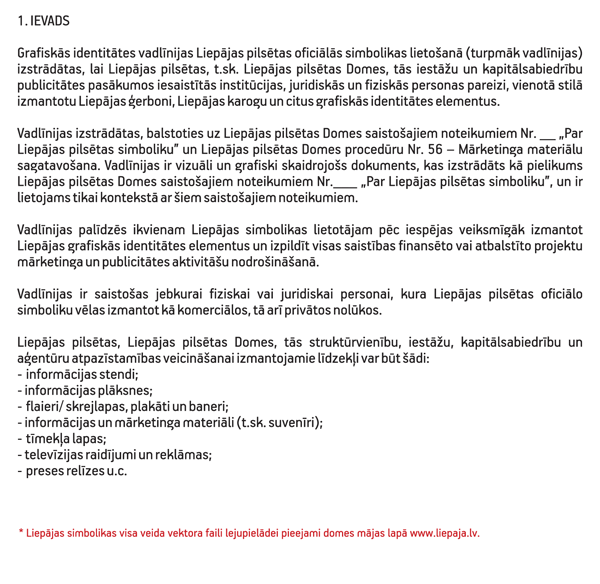 1. IEVADS

Grafiskās identitātes vadlīnijas Liepājas pilsētas oficiālās simbolikas lietošanā (turpmāk vadlīnijas) izstrādātas, lai Liepājas pilsētas, t.sk. Liepājas pilsētas Domes, tās iestāžu un kapitālsabiedrību publicitātes pasākumos iesaistītās institūcijas, juridiskās un fiziskās personas pareizi, vienotā stilā izmantotu Liepājas ģerboni, Liepājas karogu un citus grafiskās identitātes elementus.

Vadlīnijas izstrādātas, balstoties uz Liepājas pilsētas Domes saistošajiem noteikumiem Nr. ___ „Par Liepājas pilsētas simboliku" un Liepājas pilsētas Domes procedūru Nr. 56 – Mārketinga materiālu sagatavošana. Vadlīnijas ir vizuāli un grafiski skaidrojošs dokuments, kas izstrādāts kā pielikums Liepājas pilsētas Domes saistošajiem noteikumiem Nr.____ „Par Liepājas pilsētas simboliku", un ir lietojams tikai kontekstā ar šiem saistošajiem noteikumiem.

Vadlīnijas palīdzēs ikvienam Liepājas simbolikas lietotājam pēc iespējas veiksmīgāk izmantot Liepājas grafiskās identitātes elementus un izpildīt visas saistības finansēto vai atbalstīto projektu mārketinga un publicitātes aktivitāšu nodrošināšanā.

Vadlīnijas ir saistošas jebkurai fiziskai vai juridiskai personai, kura Liepājas pilsētas oficiālo simboliku vēlas izmantot kā komerciālos, tā arī privātos nolūkos.

Liepājas pilsētas, Liepājas pilsētas Domes, tās struktūrvienību, iestāžu, kapitālsabiedrību un aģentūru atpazīstamības veicināšanai izmantojamie līdzekļi var būt šādi:
- informācijas stendi;
- informācijas plāksnes;
- flaieri/ skrejlapas, plakāti un baneri;
- informācijas un mārketinga materiāli (t.sk. suvenīri);
- tīmekļa lapas;
- televīzijas raidījumi un reklāmas;
- preses relīzes u.c.

* Liepājas simbolikas visa veida vektora faili lejupielādei pieejami domes mājas lapā www.liepaja.lv.